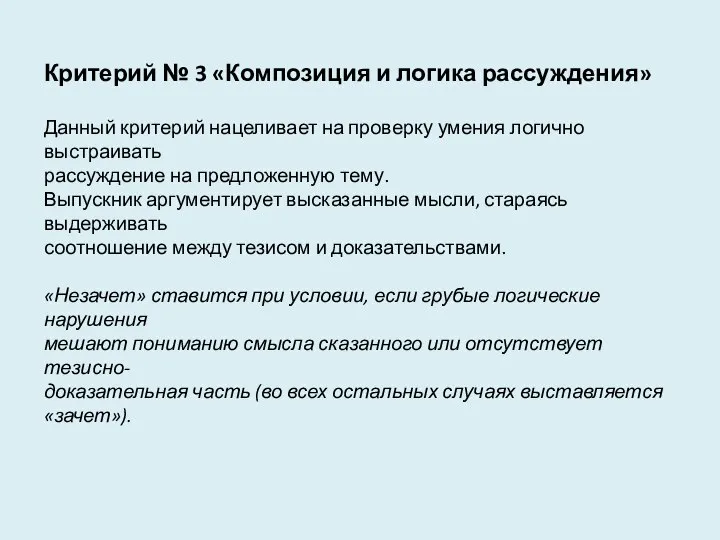 Критерий № 3 «Композиция и логика рассуждения»

Данный критерий нацеливает на проверку умения логично выстраивать рассуждение на предложенную тему. Выпускник аргументирует высказанные мысли, стараясь выдерживать соотношение между тезисом и доказательствами.

«Незачет» ставится при условии, если грубые логические нарушения мешают пониманию смысла сказанного или отсутствует тезисно-доказательная часть (во всех остальных случаях выставляется «зачет»).